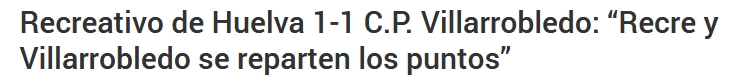 Recreativo de Huelva 1-1 C.P. Villarrobledo: “Recre y Villarrobledo se reparten los puntos”